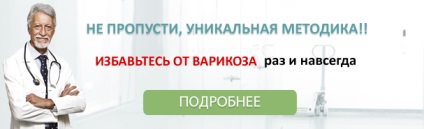 НЕ ПРОПУСТИ, УНИКАЛЬНАЯ МЕТОДИКА!!

ИЗБАВЬТЕСЬ ОТ ВАРИКОЗА раз и навсегда

ПОДРОБНЕЕ